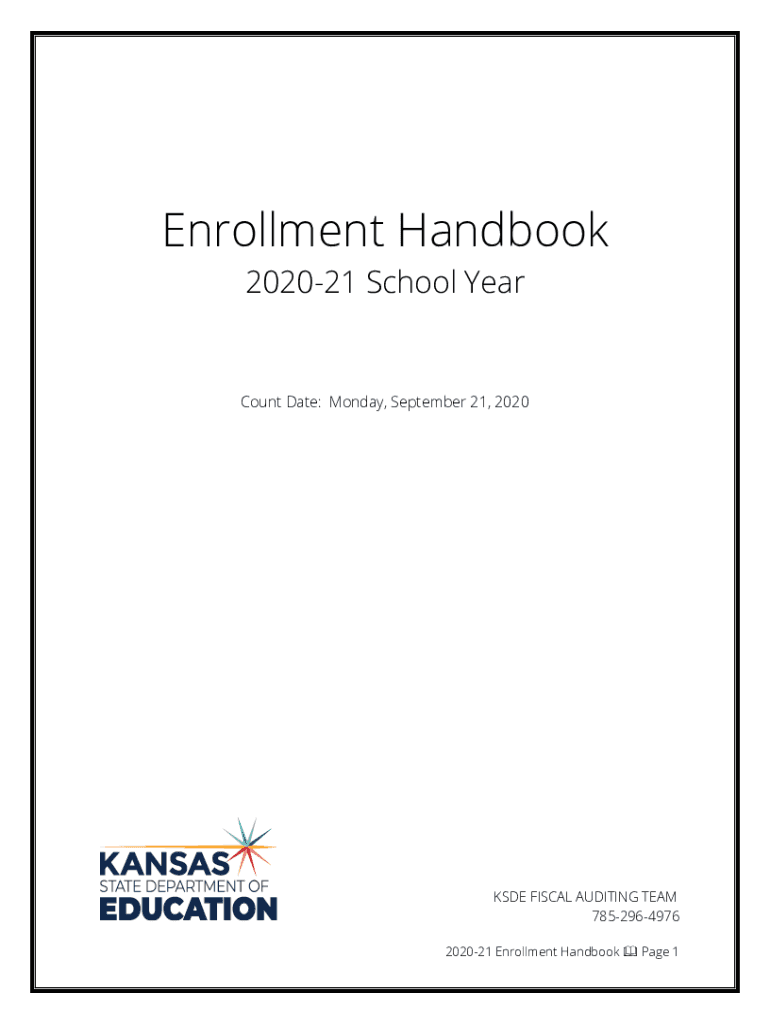 Enrollment Handbook

2020-21 School Year

Count Date: Monday, September 21, 2020

KANSAS
STATE DEPARTMENT OF
EDUCATION

KSDE FISCAL AUDITING TEAM
785-296-4976

2020-21 Enrollment Handbook 🕮 Page 1